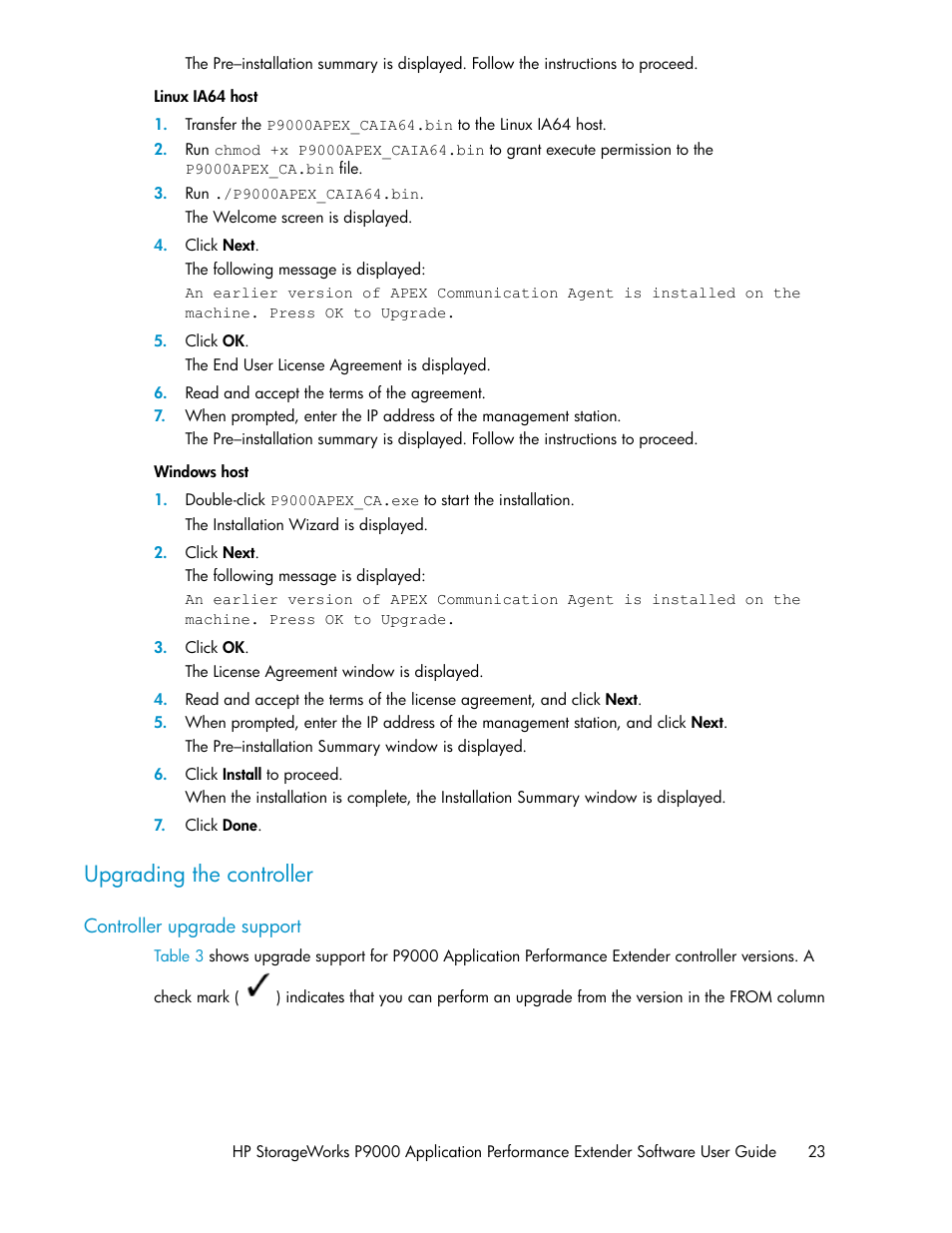 The Pre–installation summary is displayed. Follow the instructions to proceed.

Linux IA64 host

1. Transfer the P9000APEX_CAIA64.bin to the Linux IA64 host.
2. Run chmod +x P9000APEX_CAIA64.bin to grant execute permission to the P9000APEX_CA.bin file.
3. Run ./P9000APEX_CAIA64.bin.
The Welcome screen is displayed.
4. Click Next.
The following message is displayed:
An earlier version of APEX Communication Agent is installed on the machine. Press OK to Upgrade.
5. Click OK.
The End User License Agreement is displayed.
6. Read and accept the terms of the agreement.
7. When prompted, enter the IP address of the management station.
The Pre–installation summary is displayed. Follow the instructions to proceed.

Windows host

1. Double-click P9000APEX_CA.exe to start the installation.
The Installation Wizard is displayed.
2. Click Next.
The following message is displayed:
An earlier version of APEX Communication Agent is installed on the machine. Press OK to Upgrade.
3. Click OK.
The License Agreement window is displayed.
4. Read and accept the terms of the license agreement, and click Next.
5. When prompted, enter the IP address of the management station, and click Next.
The Pre–installation Summary window is displayed.
6. Click Install to proceed.
When the installation is complete, the Installation Summary window is displayed.
7. Click Done.

Upgrading the controller

Controller upgrade support

Table 3 shows upgrade support for P9000 Application Performance Extender controller versions. A check mark ( ✓ ) indicates that you can perform an upgrade from the version in the FROM column

HP StorageWorks P9000 Application Performance Extender Software User Guide 23